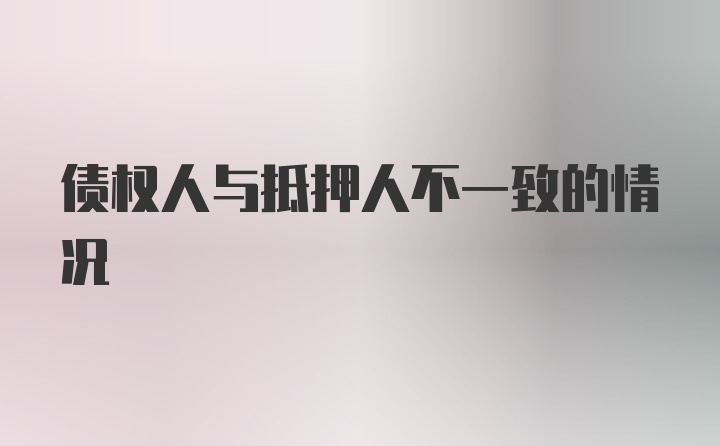 债权人与抵押人不一致的情况